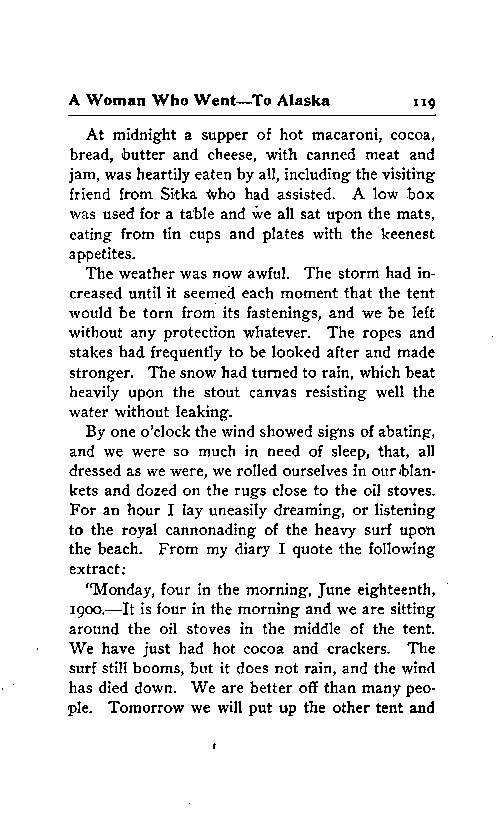 A Woman Who Went—To Alaska 119

At midnight a supper of hot macaroni, cocoa, bread, butter and cheese, with canned meat and jam, was heartily eaten by all, including the visiting friend from Sitka who had assisted. A low box was used for a table and we all sat upon the mats, eating from tin cups and plates with the keenest appetites.

The weather was now awful. The storm had increased until it seemed each moment that the tent would be torn from its fastenings, and we be left without any protection whatever. The ropes and stakes had frequently to be looked after and made stronger. The snow had turned to rain, which beat heavily upon the stout canvas resisting well the water without leaking.

By one o'clock the wind showed signs of abating, and we were so much in need of sleep, that, all dressed as we were, we rolled ourselves in our blankets and dozed on the rugs close to the oil stoves. For an hour I lay uneasily dreaming, or listening to the royal cannonading of the heavy surf upon the beach. From my diary I quote the following extract:

"Monday, four in the morning, June eighteenth, 1900.—It is four in the morning and we are sitting around the oil stoves in the middle of the tent. We have just had hot cocoa and crackers. The surf still booms, but it does not rain, and the wind has died down. We are better off than many people. Tomorrow we will put up the other tent and